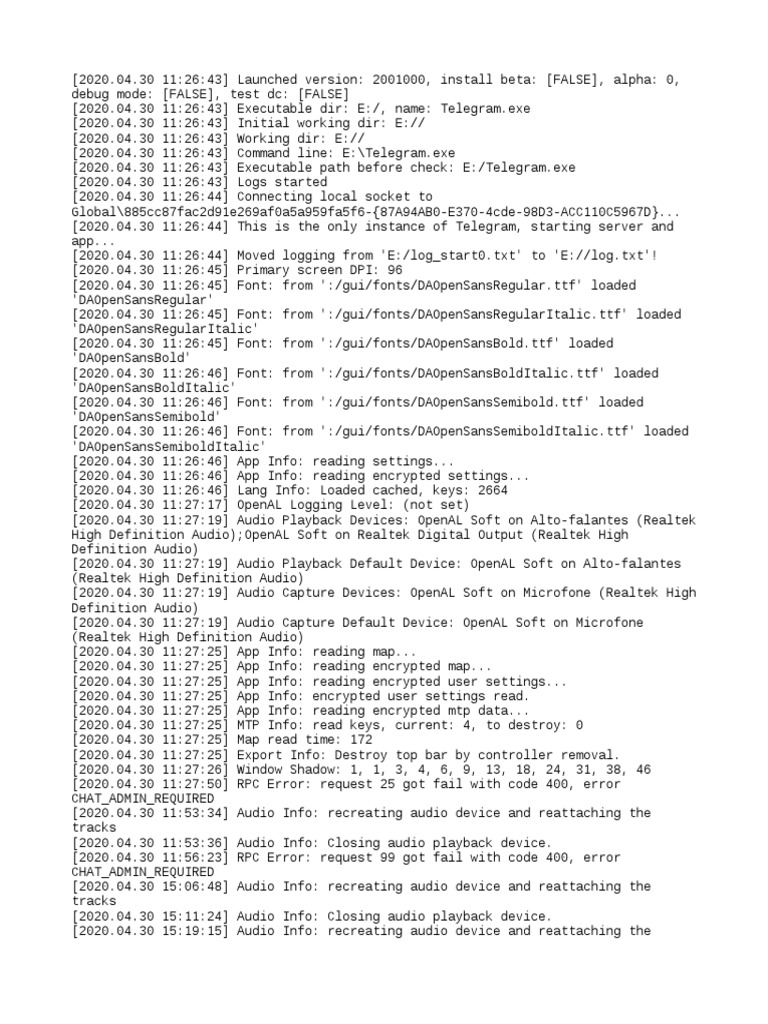 [2020.04.30 11:26:43] Launched version: 2001000, install beta: [FALSE], alpha: 0, debug mode: [FALSE], test dc: [FALSE]
[2020.04.30 11:26:43] Executable dir: E:/, name: Telegram.exe
[2020.04.30 11:26:43] Initial working dir: E://
[2020.04.30 11:26:43] Working dir: E://
[2020.04.30 11:26:43] Command line: E:\Telegram.exe
[2020.04.30 11:26:43] Executable path before check: E:/Telegram.exe
[2020.04.30 11:26:43] Logs started
[2020.04.30 11:26:44] Connecting local socket to Global\885cc87fac2d91e269af0a5a959fa5f6-{87A94AB0-E370-4cde-98D3-ACC110C5967D}...
[2020.04.30 11:26:44] This is the only instance of Telegram, starting server and app...
[2020.04.30 11:26:44] Moved logging from 'E:/log_start0.txt' to 'E://log.txt'!
[2020.04.30 11:26:45] Primary screen DPI: 96
[2020.04.30 11:26:45] Font: from ':/gui/fonts/DAOpenSansRegular.ttf' loaded 'DAOpenSansRegular'
[2020.04.30 11:26:45] Font: from ':/gui/fonts/DAOpenSansRegularItalic.ttf' loaded 'DAOpenSansRegularItalic'
[2020.04.30 11:26:45] Font: from ':/gui/fonts/DAOpenSansBold.ttf' loaded 'DAOpenSansBold'
[2020.04.30 11:26:46] Font: from ':/gui/fonts/DAOpenSansBoldItalic.ttf' loaded 'DAOpenSansBoldItalic'
[2020.04.30 11:26:46] Font: from ':/gui/fonts/DAOpenSansSemibold.ttf' loaded 'DAOpenSansSemibold'
[2020.04.30 11:26:46] Font: from ':/gui/fonts/DAOpenSansSemiboldItalic.ttf' loaded 'DAOpenSansSemiboldItalic'
[2020.04.30 11:26:46] App Info: reading settings...
[2020.04.30 11:26:46] App Info: reading encrypted settings...
[2020.04.30 11:26:46] Lang Info: Loaded cached, keys: 2664
[2020.04.30 11:27:17] OpenAL Logging Level: (not set)
[2020.04.30 11:27:19] Audio Playback Devices: OpenAL Soft on Alto-falantes (Realtek High Definition Audio);OpenAL Soft on Realtek Digital Output (Realtek High Definition Audio)
[2020.04.30 11:27:19] Audio Playback Default Device: OpenAL Soft on Alto-falantes (Realtek High Definition Audio)
[2020.04.30 11:27:19] Audio Capture Devices: OpenAL Soft on Microfone (Realtek High Definition Audio)
[2020.04.30 11:27:19] Audio Capture Default Device: OpenAL Soft on Microfone (Realtek High Definition Audio)
[2020.04.30 11:27:25] App Info: reading map...
[2020.04.30 11:27:25] App Info: reading encrypted map...
[2020.04.30 11:27:25] App Info: reading encrypted user settings...
[2020.04.30 11:27:25] App Info: encrypted user settings read.
[2020.04.30 11:27:25] App Info: reading encrypted mtp data...
[2020.04.30 11:27:25] MTP Info: read keys, current: 4, to destroy: 0
[2020.04.30 11:27:25] Map read time: 172
[2020.04.30 11:27:25] Export Info: Destroy top bar by controller removal.
[2020.04.30 11:27:26] Window Shadow: 1, 1, 3, 4, 6, 9, 13, 18, 24, 31, 38, 46
[2020.04.30 11:27:50] RPC Error: request 25 got fail with code 400, error CHAT_ADMIN_REQUIRED
[2020.04.30 11:53:34] Audio Info: recreating audio device and reattaching the tracks
[2020.04.30 11:53:36] Audio Info: Closing audio playback device.
[2020.04.30 11:56:23] RPC Error: request 99 got fail with code 400, error CHAT_ADMIN_REQUIRED
[2020.04.30 15:06:48] Audio Info: recreating audio device and reattaching the tracks
[2020.04.30 15:11:24] Audio Info: Closing audio playback device.
[2020.04.30 15:19:15] Audio Info: recreating audio device and reattaching the